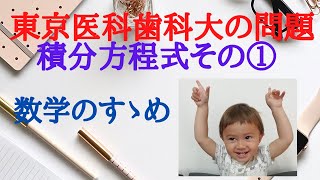 東京医科歯科大の問題
積分方程式その①

数学のすゝめ